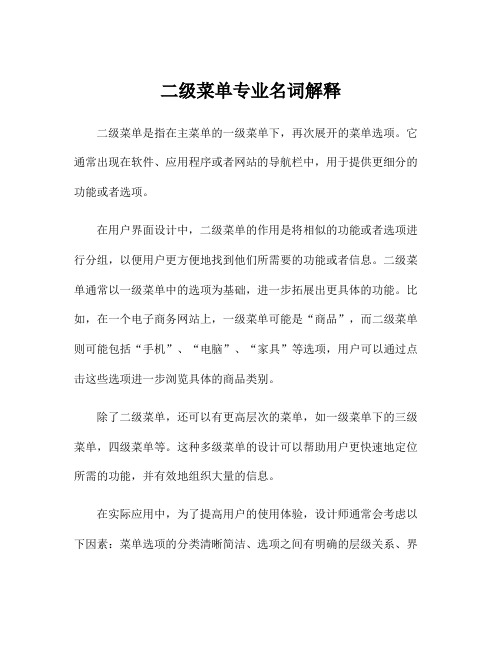 二级菜单专业名词解释

二级菜单是指在主菜单的一级菜单下，再次展开的菜单选项。它通常出现在软件、应用程序或者网站的导航栏中，用于提供更细分的功能或者选项。

在用户界面设计中，二级菜单的作用是将相似的功能或者选项进行分组，以便用户更方便地找到他们所需要的功能或者信息。二级菜单通常以一级菜单中的选项为基础，进一步拓展出更具体的功能。比如，在一个电子商务网站上，一级菜单可能是“商品”，而二级菜单则可能包括“手机”、“电脑”、“家具”等选项，用户可以通过点击这些选项进一步浏览具体的商品类别。

除了二级菜单，还可以有更高层次的菜单，如一级菜单下的三级菜单，四级菜单等。这种多级菜单的设计可以帮助用户更快速地定位所需的功能，并有效地组织大量的信息。

在实际应用中，为了提高用户的使用体验，设计师通常会考虑以下因素：菜单选项的分类清晰简洁、选项之间有明确的层级关系、界